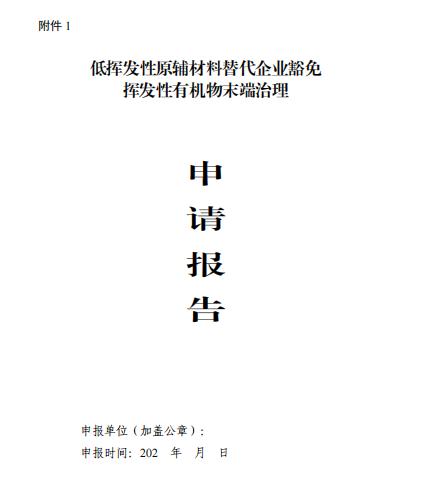 附件 1

低挥发性原辅材料替代企业豁免
挥发性有机物末端治理

申
请
报
告

申报单位（加盖公章）：

申报时间：202　年　月　日